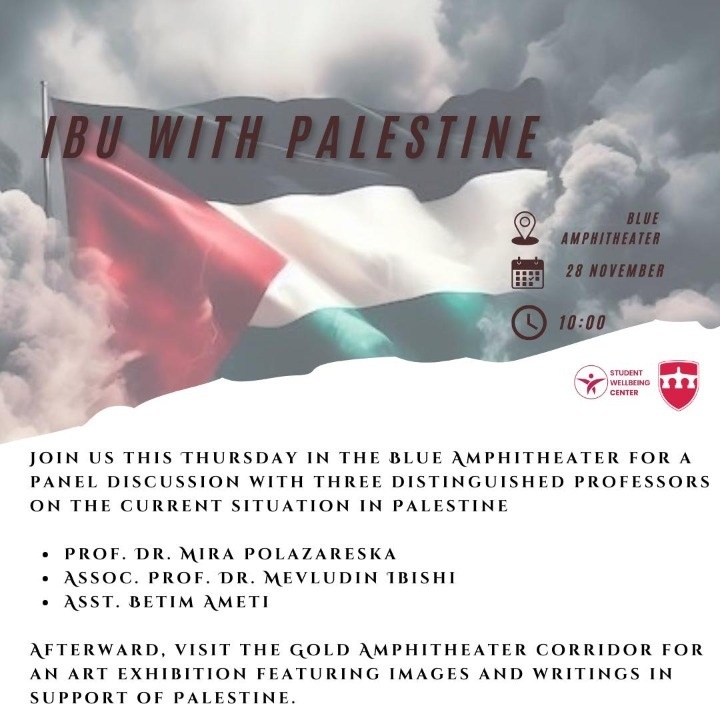 IBU WITH PALESTINE

BLUE AMPHITHEATER

28 NOVEMBER

10:00

STUDENT WELLBEING CENTER

JOIN US THIS THURSDAY IN THE BLUE AMPHITHEATER FOR A PANEL DISCUSSION WITH THREE DISTINGUISHED PROFESSORS ON THE CURRENT SITUATION IN PALESTINE

• PROF. DR. MIRA POLAZARESKA
• ASSOC. PROF. DR. MEVLUDIN IBISHI
• ASST. BETIM AMETI

AFTERWARD, VISIT THE GOLD AMPHITHEATER CORRIDOR FOR AN ART EXHIBITION FEATURING IMAGES AND WRITINGS IN SUPPORT OF PALESTINE.